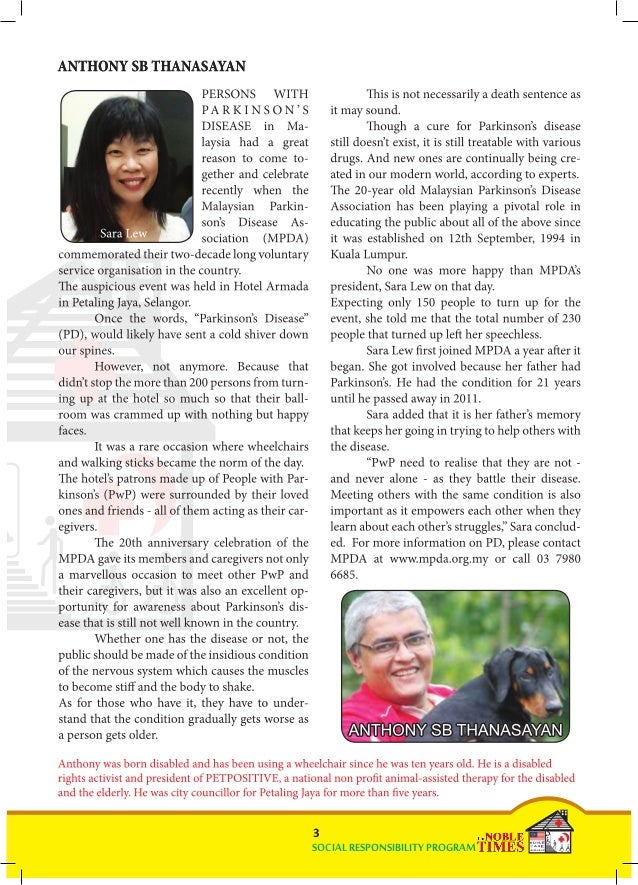 ANTHONY SB THANASAYAN

Sara Lew

PERSONS WITH PARKINSON'S DISEASE in Malaysia had a great reason to come together and celebrate recently when the Malaysian Parkinson's Disease Association (MPDA) commemorated their two-decade long voluntary service organisation in the country.
The auspicious event was held in Hotel Armada in Petaling Jaya, Selangor.

Once the words, "Parkinson's Disease" (PD), would likely have sent a cold shiver down our spines.

However, not anymore. Because that didn't stop the more than 200 persons from turning up at the hotel so much so that their ballroom was crammed up with nothing but happy faces.

It was a rare occasion where wheelchairs and walking sticks became the norm of the day. The hotel's patrons made up of People with Parkinson's (PwP) were surrounded by their loved ones and friends - all of them acting as their caregivers.

The 20th anniversary celebration of the MPDA gave its members and caregivers not only a marvellous occasion to meet other PwP and their caregivers, but it was also an excellent opportunity for awareness about Parkinson's disease that is still not well known in the country.

Whether one has the disease or not, the public should be made of the insidious condition of the nervous system which causes the muscles to become stiff and the body to shake.
As for those who have it, they have to understand that the condition gradually gets worse as a person gets older.

This is not necessarily a death sentence as it may sound.

Though a cure for Parkinson's disease still doesn't exist, it is still treatable with various drugs. And new ones are continually being created in our modern world, according to experts. The 20-year old Malaysian Parkinson's Disease Association has been playing a pivotal role in educating the public about all of the above since it was established on 12th September, 1994 in Kuala Lumpur.

No one was more happy than MPDA's president, Sara Lew on that day.
Expecting only 150 people to turn up for the event, she told me that the total number of 230 people that turned up left her speechless.

Sara Lew first joined MPDA a year after it began. She got involved because her father had Parkinson's. He had the condition for 21 years until he passed away in 2011.

Sara added that it is her father's memory that keeps her going in trying to help others with the disease.

"PwP need to realise that they are not - and never alone - as they battle their disease. Meeting others with the same condition is also important as it empowers each other when they learn about each other's struggles," Sara concluded. For more information on PD, please contact MPDA at www.mpda.org.my or call 03 7980 6685.

ANTHONY SB THANASAYAN

Anthony was born disabled and has been using a wheelchair since he was ten years old. He is a disabled rights activist and president of PETPOSITIVE, a national non profit animal-assisted therapy for the disabled and the elderly. He was city councillor for Petaling Jaya for more than five years.

3
SOCIAL RESPONSIBILITY PROGRAM
NOBLE TIMES